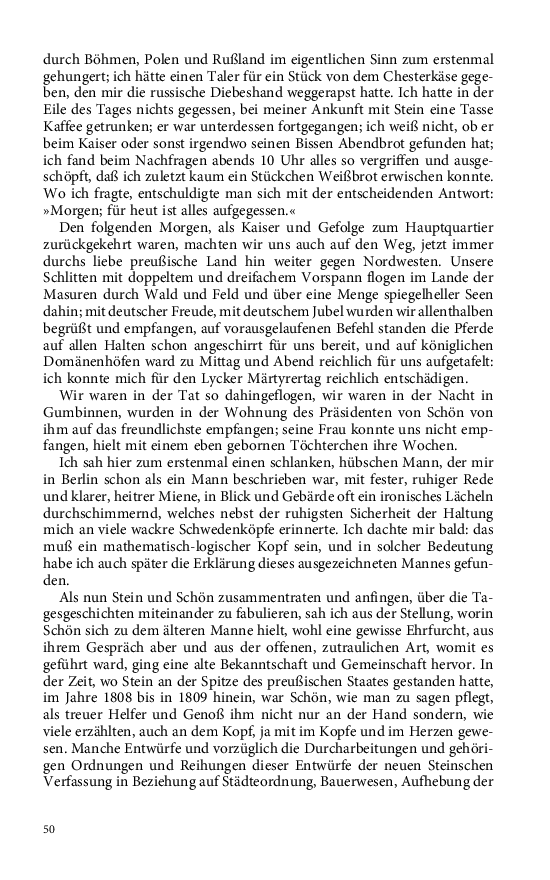 durch Böhmen, Polen und Rußland im eigentlichen Sinn zum erstenmal gehungert; ich hätte einen Taler für ein Stück von dem Chesterkäse gegeben, den mir die russische Diebeshand weggerapst hatte. Ich hatte in der Eile des Tages nichts gegessen, bei meiner Ankunft mit Stein eine Tasse Kaffee getrunken; er war unterdessen fortgegangen; ich weiß nicht, ob er beim Kaiser oder sonst irgendwo seinen Bissen Abendbrot gefunden hat; ich fand beim Nachfragen abends 10 Uhr alles so vergriffen und ausgeschöpft, daß ich zuletzt kaum ein Stückchen Weißbrot erwischen konnte. Wo ich fragte, entschuldigte man sich mit der entscheidenden Antwort: »Morgen; für heut ist alles aufgegessen.«

Den folgenden Morgen, als Kaiser und Gefolge zum Hauptquartier zurückgekehrt waren, machten wir uns auch auf den Weg, jetzt immer durchs liebe preußische Land hin weiter gegen Nordwesten. Unsere Schlitten mit doppeltem und dreifachem Vorspann flogen im Lande der Masuren durch Wald und Feld und über eine Menge spiegelheller Seen dahin; mit deutscher Freude, mit deutschem Jubel wurden wir allenthalben begrüßt und empfangen, auf vorausgelaufenen Befehl standen die Pferde auf allen Halten schon angeschirrt für uns bereit, und auf königlichen Domänenhöfen ward zu Mittag und Abend reichlich für uns aufgetafelt: ich konnte mich für den Lycker Märtyrertag reichlich entschädigen.

Wir waren in der Tat so dahingeflogen, wir waren in der Nacht in Gumbinnen, wurden in der Wohnung des Präsidenten von Schön von ihm auf das freundlichste empfangen; seine Frau konnte uns nicht empfangen, hielt mit einem eben gebornen Töchterchen ihre Wochen.

Ich sah hier zum erstenmal einen schlanken, hübschen Mann, der mir in Berlin schon als ein Mann beschrieben war, mit fester, ruhiger Rede und klarer, heitrer Miene, in Blick und Gebärde oft ein ironisches Lächeln durchschimmernd, welches nebst der ruhigsten Sicherheit der Haltung mich an viele wackre Schwedenköpfe erinnerte. Ich dachte mir bald: das muß ein mathematisch-logischer Kopf sein, und in solcher Bedeutung habe ich auch später die Erklärung dieses ausgezeichneten Mannes gefunden.

Als nun Stein und Schön zusammentraten und anfingen, über die Tagesgeschichten miteinander zu fabulieren, sah ich aus der Stellung, worin Schön sich zu dem älteren Manne hielt, wohl eine gewisse Ehrfurcht, aus ihrem Gespräch aber und aus der offenen, zutraulichen Art, womit es geführt ward, ging eine alte Bekanntschaft und Gemeinschaft hervor. In der Zeit, wo Stein an der Spitze des preußischen Staates gestanden hatte, im Jahre 1808 bis in 1809 hinein, war Schön, wie man zu sagen pflegt, als treuer Helfer und Genoß ihm nicht nur an der Hand sondern, wie viele erzählten, auch an dem Kopf, ja mit im Kopfe und im Herzen gewesen. Manche Entwürfe und vorzüglich die Durcharbeitungen und gehörigen Ordnungen und Reihungen dieser Entwürfe der neuen Steinschen Verfassung in Beziehung auf Städteordnung, Bauerwesen, Aufhebung der

50